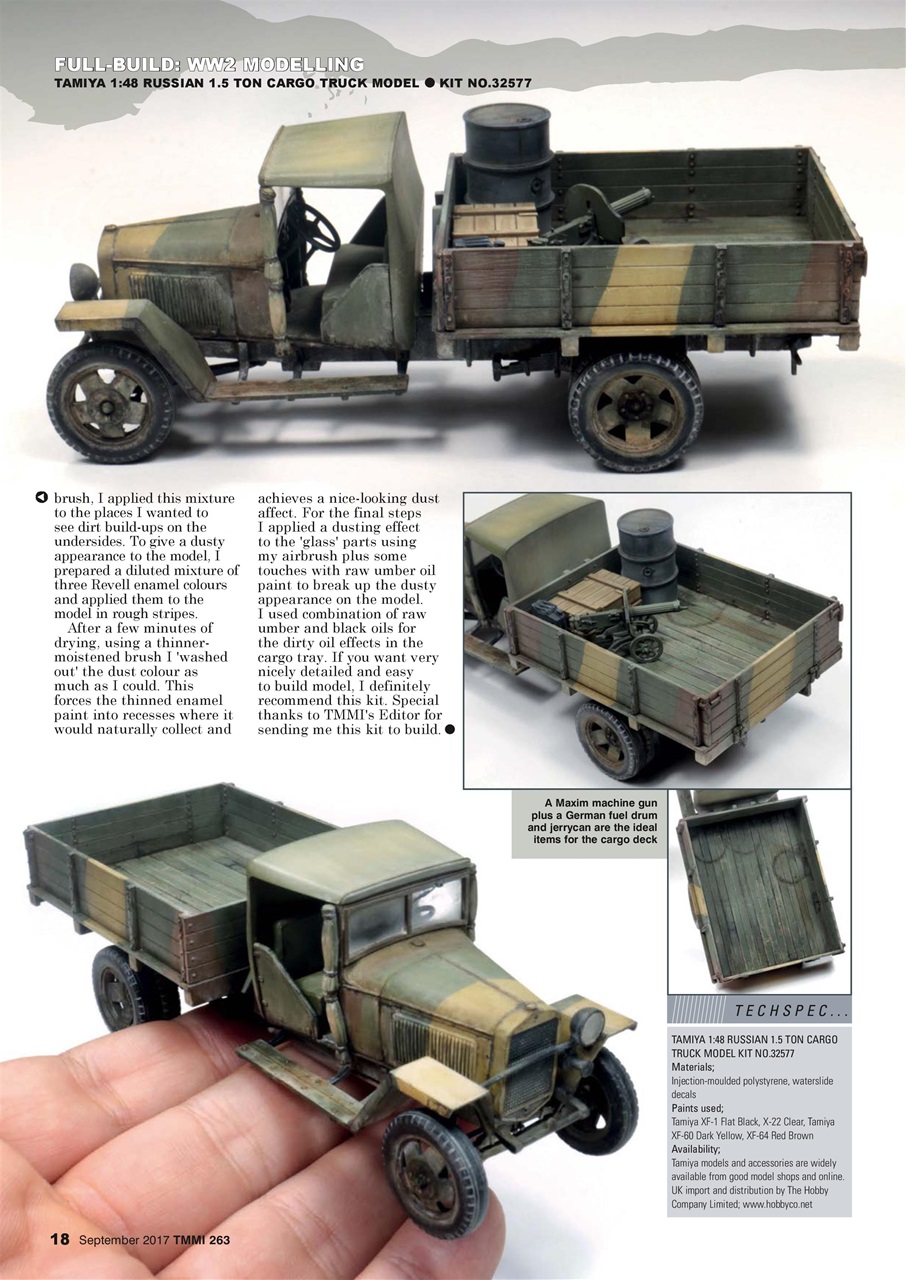 FULL-BUILD: WW2 MODELLING
TAMIYA 1:48 RUSSIAN 1.5 TON CARGO TRUCK MODEL ● KIT NO.32577

brush, I applied this mixture to the places I wanted to see dirt build-ups on the undersides. To give a dusty appearance to the model, I prepared a diluted mixture of three Revell enamel colours and applied them to the model in rough stripes.

After a few minutes of drying, using a thinner-moistened brush I 'washed out' the dust colour as much as I could. This forces the thinned enamel paint into recesses where it would naturally collect and achieves a nice-looking dust affect. For the final steps I applied a dusting effect to the 'glass' parts using my airbrush plus some touches with raw umber oil paint to break up the dusty appearance on the model. I used combination of raw umber and black oils for the dirty oil effects in the cargo tray. If you want very nicely detailed and easy to build model, I definitely recommend this kit. Special thanks to TMMI's Editor for sending me this kit to build. ●

A Maxim machine gun plus a German fuel drum and jerrycan are the ideal items for the cargo deck

TECHSPEC...

TAMIYA 1:48 RUSSIAN 1.5 TON CARGO TRUCK MODEL KIT NO.32577
Materials;
Injection-moulded polystyrene, waterslide decals
Paints used;
Tamiya XF-1 Flat Black, X-22 Clear, Tamiya XF-60 Dark Yellow, XF-64 Red Brown
Availability;
Tamiya models and accessories are widely available from good model shops and online. UK import and distribution by The Hobby Company Limited; www.hobbyco.net

18 September 2017 TMMI 263